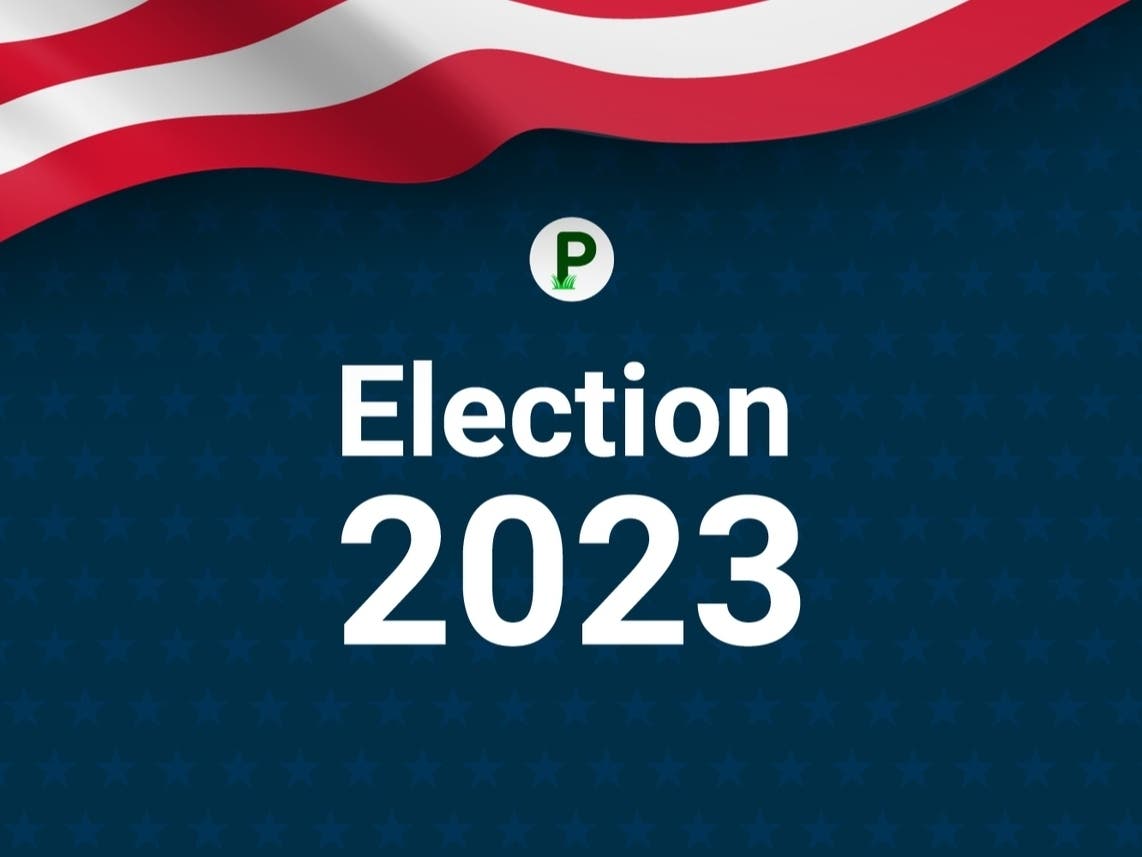 P

Election
2023